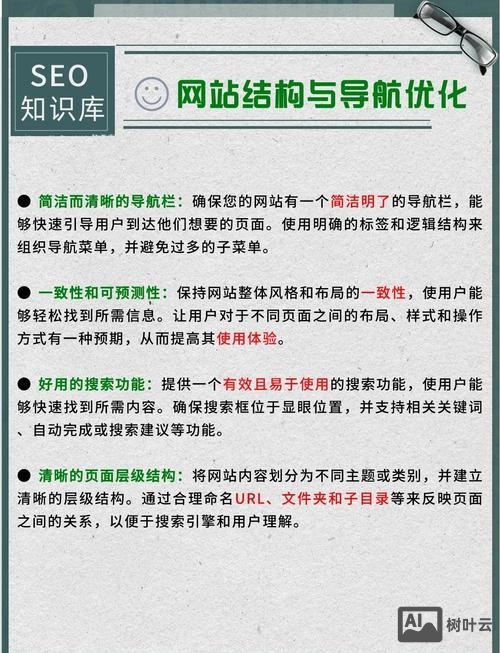 SEO
知识库

网站结构与导航优化

● 简洁而清晰的导航栏：确保您的网站有一个简洁明了的导航栏，能够快速引导用户到达他们想要的页面。使用明确的标签和逻辑结构来组织导航菜单，并避免过多的子菜单。

● 一致性和可预测性：保持网站整体风格和布局的一致性，使用户能够轻松找到所需信息。让用户对于不同页面之间的布局、样式和操作方式有一种预期，从而提高其使用体验。

● 好用的搜索功能：提供一个有效且易于使用的搜索功能，使用户能够快速找到所需内容。确保搜索框位于显眼位置，并支持相关关键词、自动完成或搜索建议等功能。

● 清晰的页面层级结构：将网站内容划分为不同主题或类别，并建立清晰的层级结构。通过合理命名URL、文件夹和子目录等来反映页面之间的关系，以便于搜索引擎和用户理解。

AI 树叶云